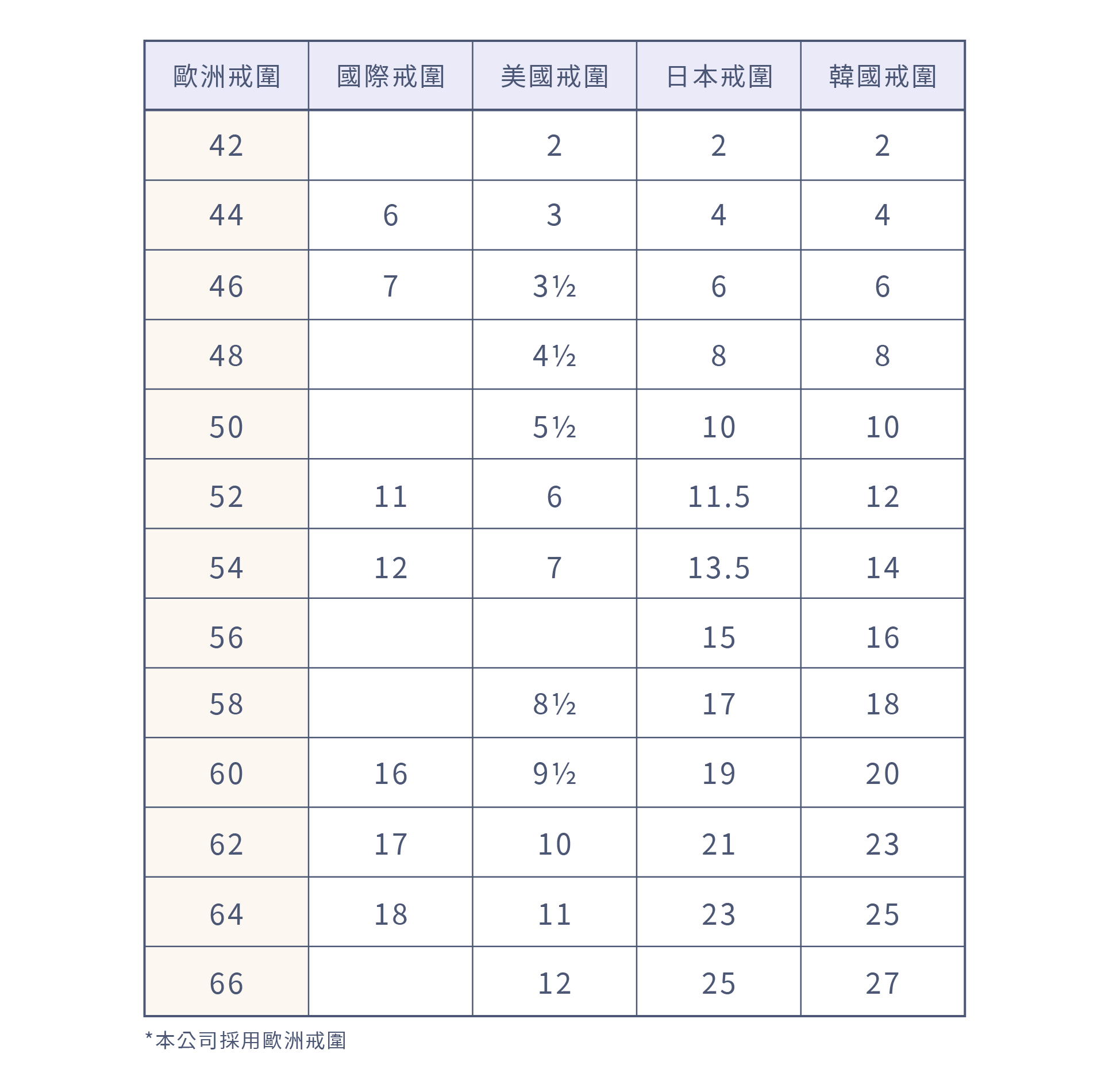 | 歐洲戒圍 | 國際戒圍 | 美國戒圍 | 日本戒圍 | 韓國戒圍 |
|---|---|---|---|---|
| 42 | | 2 | 2 | 2 |
| 44 | 6 | 3 | 4 | 4 |
| 46 | 7 | 3½ | 6 | 6 |
| 48 | | 4½ | 8 | 8 |
| 50 | | 5½ | 10 | 10 |
| 52 | 11 | 6 | 11.5 | 12 |
| 54 | 12 | 7 | 13.5 | 14 |
| 56 | | | 15 | 16 |
| 58 | | 8½ | 17 | 18 |
| 60 | 16 | 9½ | 19 | 20 |
| 62 | 17 | 10 | 21 | 23 |
| 64 | 18 | 11 | 23 | 25 |
| 66 | | 12 | 25 | 27 |

*本公司採用歐洲戒圍